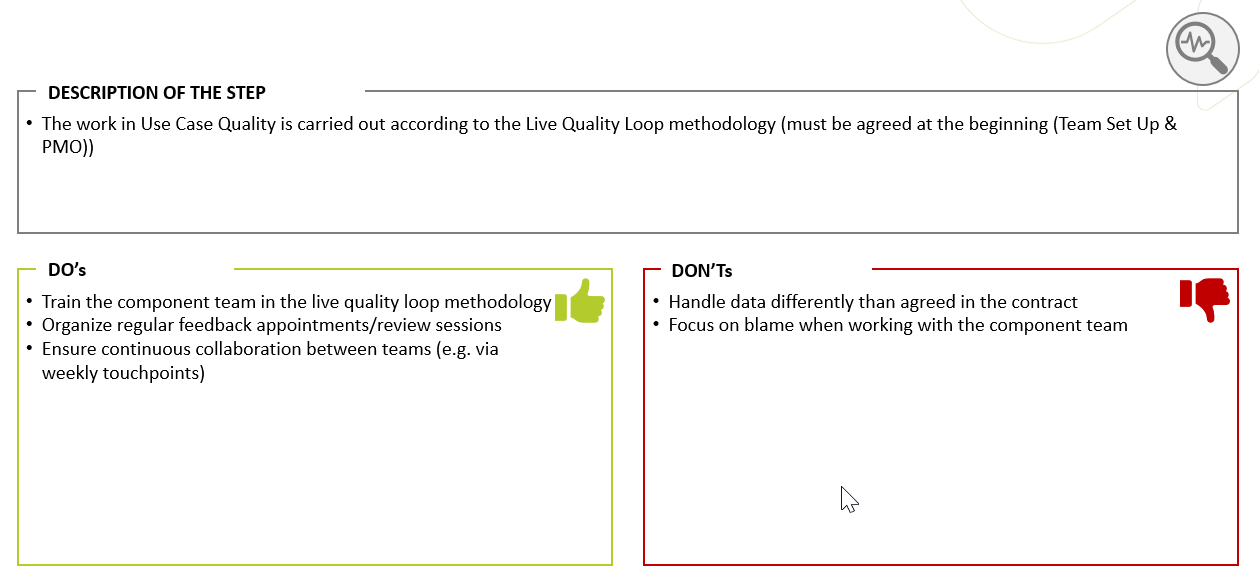 DESCRIPTION OF THE STEP

• The work in Use Case Quality is carried out according to the Live Quality Loop methodology (must be agreed at the beginning (Team Set Up & PMO))

DO's

• Train the component team in the live quality loop methodology
• Organize regular feedback appointments/review sessions
• Ensure continuous collaboration between teams (e.g. via weekly touchpoints)

DON'Ts

• Handle data differently than agreed in the contract
• Focus on blame when working with the component team